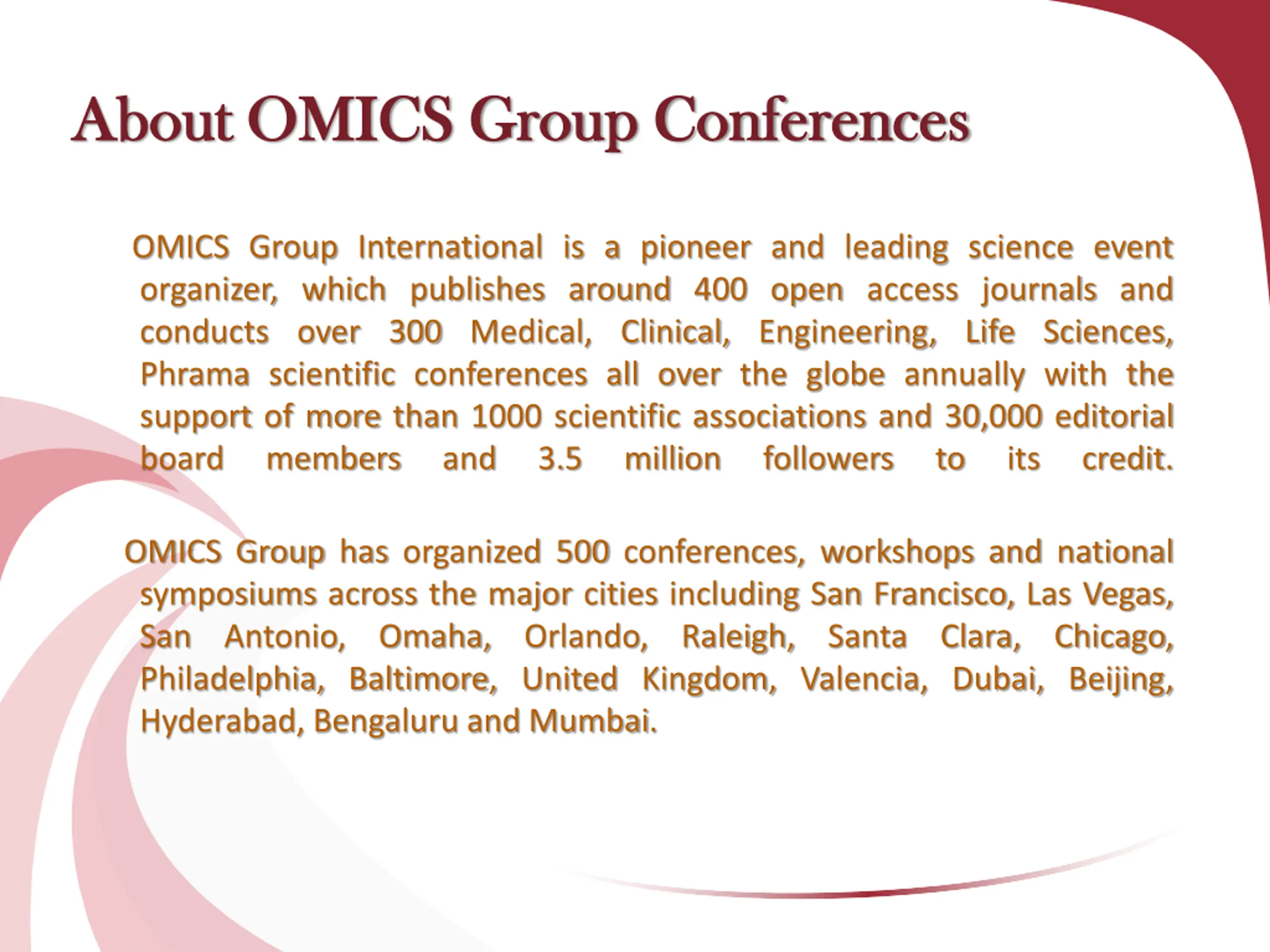 About OMICS Group Conferences

OMICS Group International is a pioneer and leading science event organizer, which publishes around 400 open access journals and conducts over 300 Medical, Clinical, Engineering, Life Sciences, Phrama scientific conferences all over the globe annually with the support of more than 1000 scientific associations and 30,000 editorial board members and 3.5 million followers to its credit.

OMICS Group has organized 500 conferences, workshops and national symposiums across the major cities including San Francisco, Las Vegas, San Antonio, Omaha, Orlando, Raleigh, Santa Clara, Chicago, Philadelphia, Baltimore, United Kingdom, Valencia, Dubai, Beijing, Hyderabad, Bengaluru and Mumbai.